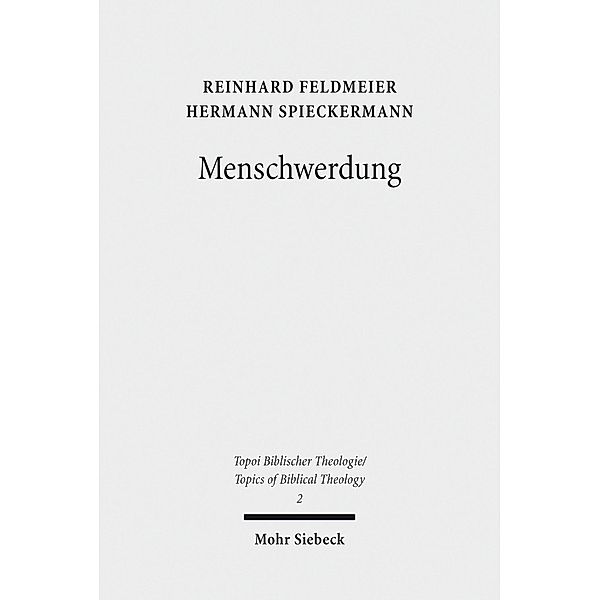 REINHARD FELDMEIER
HERMANN SPIECKERMANN

Menschwerdung

Topoi Biblischer Theologie/
Topics of Biblical Theology
2

Mohr Siebeck